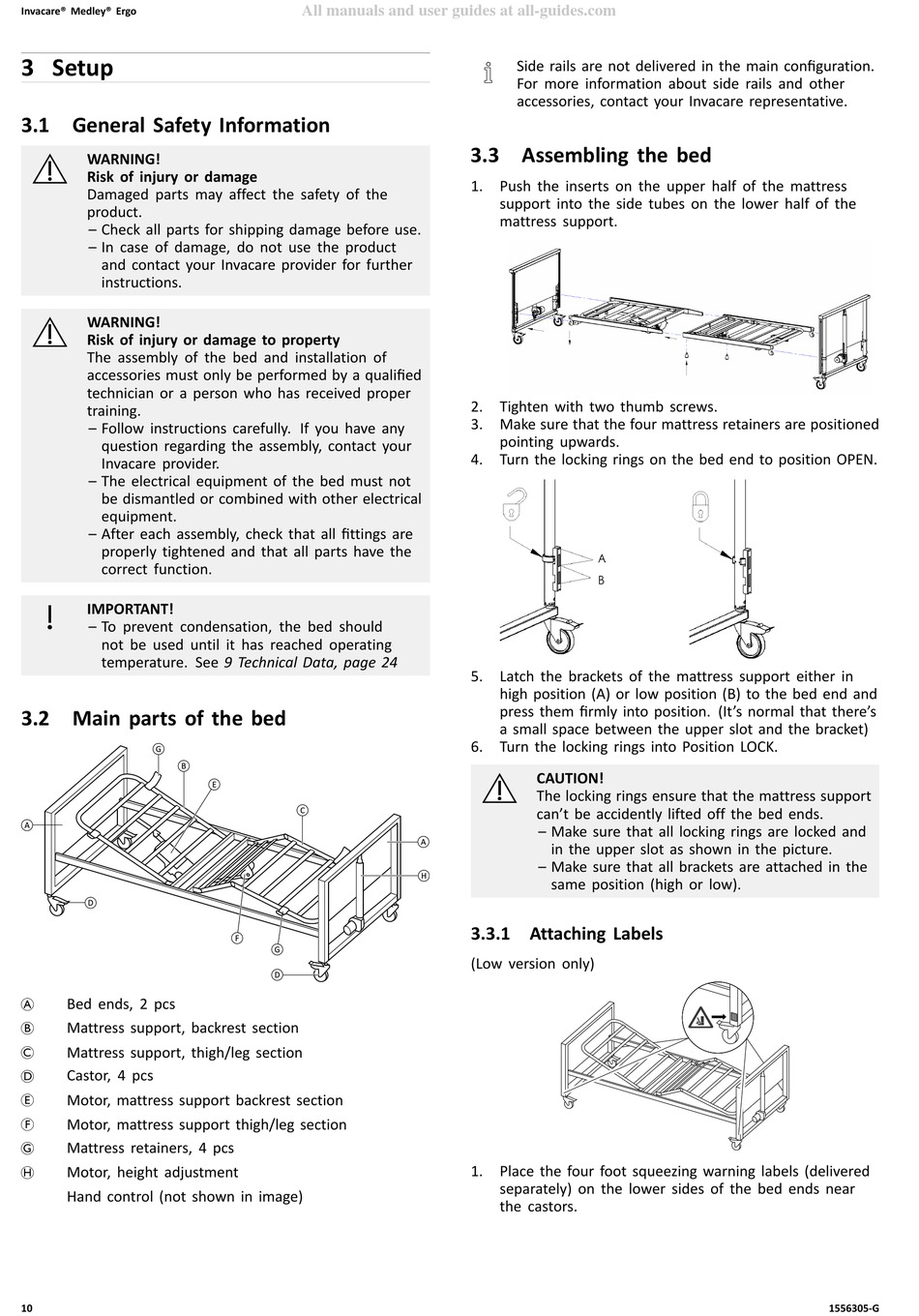 Invacare® Medley® Ergo
All manuals and user guides at all-guides.com

3 Setup

3.1 General Safety Information

WARNING!
Risk of injury or damage
Damaged parts may affect the safety of the product.
– Check all parts for shipping damage before use.
– In case of damage, do not use the product and contact your Invacare provider for further instructions.

WARNING!
Risk of injury or damage to property
The assembly of the bed and installation of accessories must only be performed by a qualified technician or a person who has received proper training.
– Follow instructions carefully. If you have any question regarding the assembly, contact your Invacare provider.
– The electrical equipment of the bed must not be dismantled or combined with other electrical equipment.
– After each assembly, check that all fittings are properly tightened and that all parts have the correct function.

IMPORTANT!
– To prevent condensation, the bed should not be used until it has reached operating temperature. See 9 Technical Data, page 24

3.2 Main parts of the bed

G B E C A A H D F G D

Ⓐ Bed ends, 2 pcs
Ⓑ Mattress support, backrest section
Ⓒ Mattress support, thigh/leg section
Ⓓ Castor, 4 pcs
Ⓔ Motor, mattress support backrest section
Ⓕ Motor, mattress support thigh/leg section
Ⓖ Mattress retainers, 4 pcs
Ⓗ Motor, height adjustment
Hand control (not shown in image)

Side rails are not delivered in the main configuration. For more information about side rails and other accessories, contact your Invacare representative.

3.3 Assembling the bed

1. Push the inserts on the upper half of the mattress support into the side tubes on the lower half of the mattress support.

2. Tighten with two thumb screws.
3. Make sure that the four mattress retainers are positioned pointing upwards.
4. Turn the locking rings on the bed end to position OPEN.

A
B

5. Latch the brackets of the mattress support either in high position (A) or low position (B) to the bed end and press them firmly into position. (It's normal that there's a small space between the upper slot and the bracket)
6. Turn the locking rings into Position LOCK.

CAUTION!
The locking rings ensure that the mattress support can't be accidently lifted off the bed ends.
– Make sure that all locking rings are locked and in the upper slot as shown in the picture.
– Make sure that all brackets are attached in the same position (high or low).

3.3.1 Attaching Labels

(Low version only)

1. Place the four foot squeezing warning labels (delivered separately) on the lower sides of the bed ends near the castors.

10
1556305-G